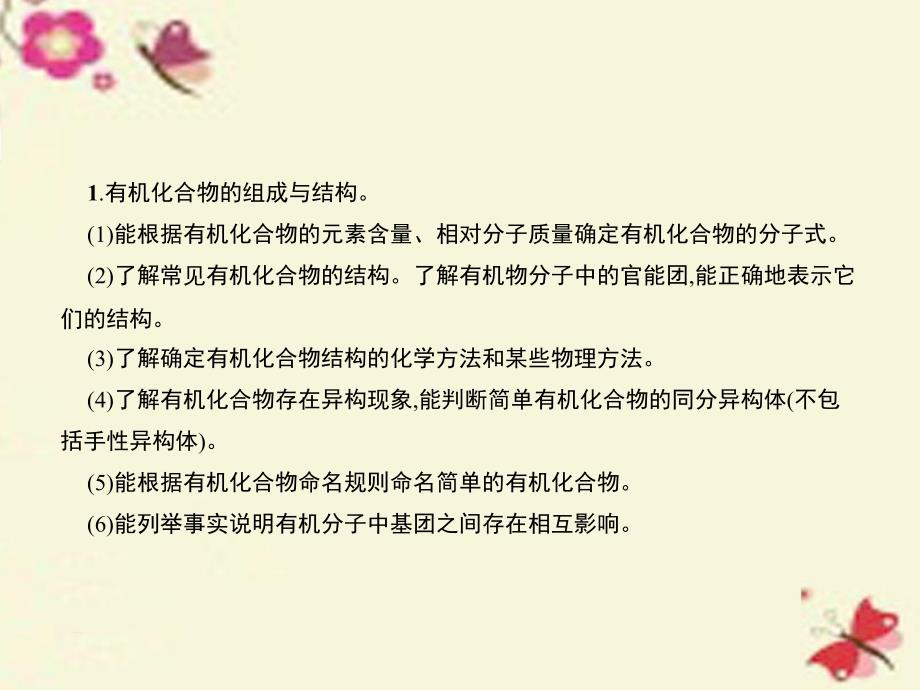 1.有机化合物的组成与结构。

(1)能根据有机化合物的元素含量、相对分子质量确定有机化合物的分子式。

(2)了解常见有机化合物的结构。了解有机物分子中的官能团,能正确地表示它们的结构。

(3)了解确定有机化合物结构的化学方法和某些物理方法。

(4)了解有机化合物存在异构现象,能判断简单有机化合物的同分异构体(不包括手性异构体)。

(5)能根据有机化合物命名规则命名简单的有机化合物。

(6)能列举事实说明有机分子中基团之间存在相互影响。